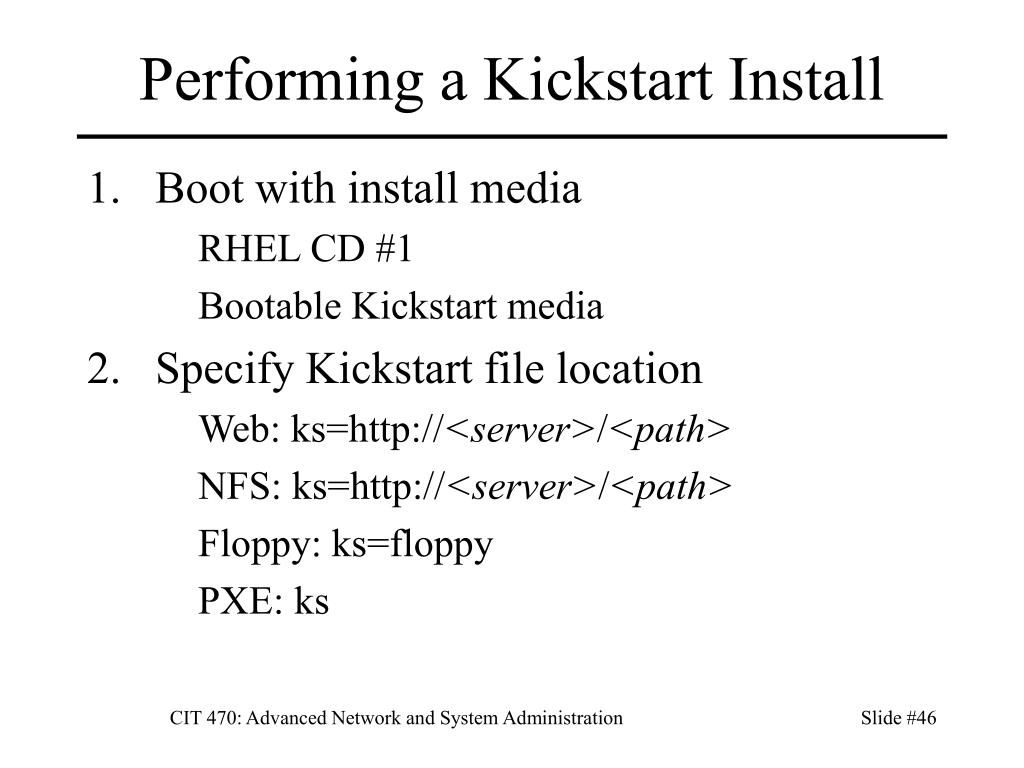 Performing a Kickstart Install

1. Boot with install media

RHEL CD #1

Bootable Kickstart media

2. Specify Kickstart file location

Web: ks=http://<server>/<path>

NFS: ks=http://<server>/<path>

Floppy: ks=floppy

PXE: ks

CIT 470: Advanced Network and System Administration

Slide #46